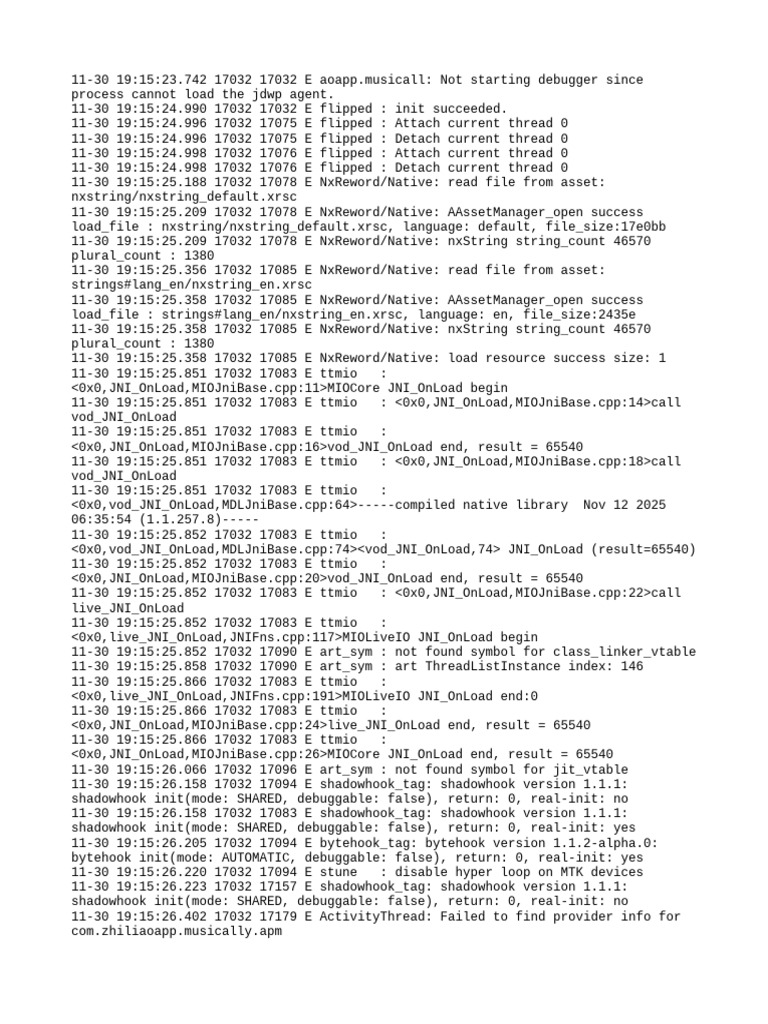 11-30 19:15:23.742 17032 17032 E aoapp.musicall: Not starting debugger since process cannot load the jdwp agent.
11-30 19:15:24.990 17032 17032 E flipped : init succeeded.
11-30 19:15:24.996 17032 17075 E flipped : Attach current thread 0
11-30 19:15:24.996 17032 17075 E flipped : Detach current thread 0
11-30 19:15:24.998 17032 17076 E flipped : Attach current thread 0
11-30 19:15:24.998 17032 17076 E flipped : Detach current thread 0
11-30 19:15:25.188 17032 17078 E NxReword/Native: read file from asset: nxstring/nxstring_default.xrsc
11-30 19:15:25.209 17032 17078 E NxReword/Native: AAssetManager_open success load_file : nxstring/nxstring_default.xrsc, language: default, file_size:17e0bb
11-30 19:15:25.209 17032 17078 E NxReword/Native: nxString string_count 46570 plural_count : 1380
11-30 19:15:25.356 17032 17085 E NxReword/Native: read file from asset: strings#lang_en/nxstring_en.xrsc
11-30 19:15:25.358 17032 17085 E NxReword/Native: AAssetManager_open success load_file : strings#lang_en/nxstring_en.xrsc, language: en, file_size:2435e
11-30 19:15:25.358 17032 17085 E NxReword/Native: nxString string_count 46570 plural_count : 1380
11-30 19:15:25.358 17032 17085 E NxReword/Native: load resource success size: 1
11-30 19:15:25.851 17032 17083 E ttmio : <0x0,JNI_OnLoad,MIOJniBase.cpp:11>MIOCore JNI_OnLoad begin
11-30 19:15:25.851 17032 17083 E ttmio : <0x0,JNI_OnLoad,MIOJniBase.cpp:14>call vod_JNI_OnLoad
11-30 19:15:25.851 17032 17083 E ttmio : <0x0,JNI_OnLoad,MIOJniBase.cpp:16>vod_JNI_OnLoad end, result = 65540
11-30 19:15:25.851 17032 17083 E ttmio : <0x0,JNI_OnLoad,MIOJniBase.cpp:18>call vod_JNI_OnLoad
11-30 19:15:25.851 17032 17083 E ttmio : <0x0,vod_JNI_OnLoad,MDLJniBase.cpp:64>-----compiled native library Nov 12 2025 06:35:54 (1.1.257.8)-----
11-30 19:15:25.852 17032 17083 E ttmio : <0x0,vod_JNI_OnLoad,MDLJniBase.cpp:74><vod_JNI_OnLoad,74> JNI_OnLoad (result=65540)
11-30 19:15:25.852 17032 17083 E ttmio : <0x0,JNI_OnLoad,MIOJniBase.cpp:20>vod_JNI_OnLoad end, result = 65540
11-30 19:15:25.852 17032 17083 E ttmio : <0x0,JNI_OnLoad,MIOJniBase.cpp:22>call live_JNI_OnLoad
11-30 19:15:25.852 17032 17083 E ttmio : <0x0,live_JNI_OnLoad,JNIFns.cpp:117>MIOLiveIO JNI_OnLoad begin
11-30 19:15:25.852 17032 17090 E art_sym : not found symbol for class_linker_vtable
11-30 19:15:25.858 17032 17090 E art_sym : art ThreadListInstance index: 146
11-30 19:15:25.866 17032 17083 E ttmio : <0x0,live_JNI_OnLoad,JNIFns.cpp:191>MIOLiveIO JNI_OnLoad end:0
11-30 19:15:25.866 17032 17083 E ttmio : <0x0,JNI_OnLoad,MIOJniBase.cpp:24>live_JNI_OnLoad end, result = 65540
11-30 19:15:25.866 17032 17083 E ttmio : <0x0,JNI_OnLoad,MIOJniBase.cpp:26>MIOCore JNI_OnLoad end, result = 65540
11-30 19:15:26.066 17032 17096 E art_sym : not found symbol for jit_vtable
11-30 19:15:26.158 17032 17094 E shadowhook_tag: shadowhook version 1.1.1: shadowhook init(mode: SHARED, debuggable: false), return: 0, real-init: no
11-30 19:15:26.158 17032 17083 E shadowhook_tag: shadowhook version 1.1.1: shadowhook init(mode: SHARED, debuggable: false), return: 0, real-init: yes
11-30 19:15:26.205 17032 17094 E bytehook_tag: bytehook version 1.1.2-alpha.0: bytehook init(mode: AUTOMATIC, debuggable: false), return: 0, real-init: yes
11-30 19:15:26.220 17032 17094 E stune : disable hyper loop on MTK devices
11-30 19:15:26.223 17032 17157 E shadowhook_tag: shadowhook version 1.1.1: shadowhook init(mode: SHARED, debuggable: false), return: 0, real-init: no
11-30 19:15:26.402 17032 17179 E ActivityThread: Failed to find provider info for com.zhiliaoapp.musically.apm